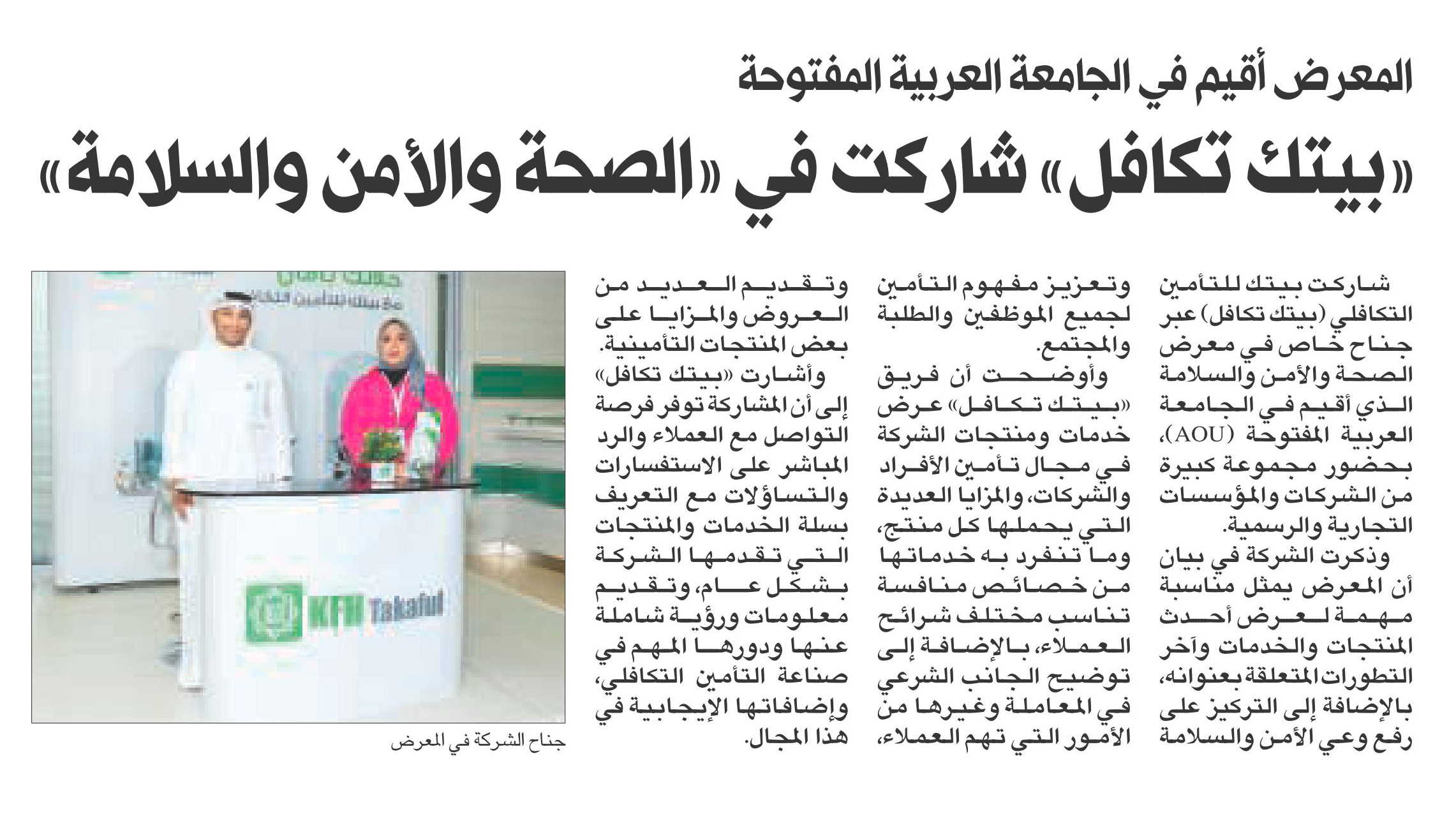 المعرض أقيم في الجامعة العربية المفتوحة

«بيتك تكافل» شاركت في «الصحة والأمن والسلامة»

شاركت بيتك للتأمين التكافلي (بيتك تكافل) عبر جناح خاص في معرض الصحة والأمن والسلامة الذي أقيم في الجامعة العربية المفتوحة (AOU)، بحضور مجموعة كبيرة من الشركات والمؤسسات التجارية والرسمية.

وذكرت الشركة في بيان أن المعرض يمثل مناسبة مهمة لعرض أحدث المنتجات والخدمات وآخر التطورات المتعلقة بعنوانه، بالإضافة إلى التركيز على رفع وعي الأمن والسلامة وتعزيز مفهوم التأمين لجميع الموظفين والطلبة والمجتمع.

وأوضحت أن فريق «بيتك تكافل» عرض خدمات ومنتجات الشركة في مجال تأمين الأفراد والشركات، والمزايا العديدة التي يحملها كل منتج، وما تنفرد به خدماتها من خصائص منافسة تناسب مختلف شرائح العملاء، بالإضافة إلى توضيح الجانب الشرعي في المعاملة وغيرها من الأمور التي تهم العملاء، وتقديم العديد من العروض والمزايا على بعض المنتجات التأمينية.

وأشارت «بيتك تكافل» إلى أن المشاركة توفر فرصة التواصل مع العملاء والرد المباشر على الاستفسارات والتساؤلات مع التعريف بسلة الخدمات والمنتجات التي تقدمها الشركة بشكل عام، وتقديم معلومات ورؤية شاملة عنها ودورها المهم في صناعة التأمين التكافلي، وإضافاتها الإيجابية في هذا المجال.

KFH Takaful

جناح الشركة في المعرض